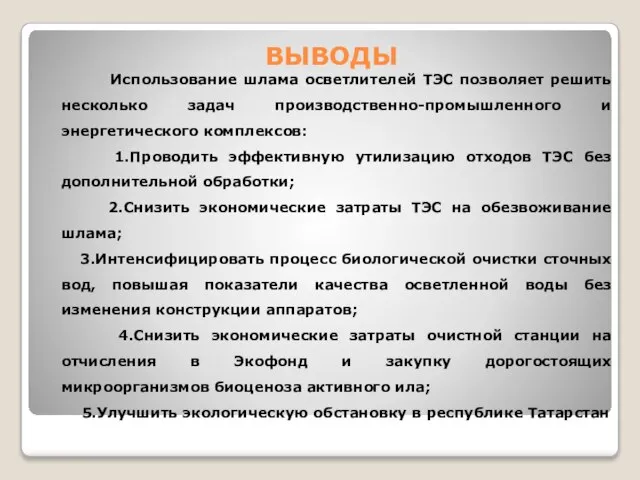 ВЫВОДЫ

Использование шлама осветлителей ТЭС позволяет решить несколько задач производственно-промышленного и энергетического комплексов:

1.Проводить эффективную утилизацию отходов ТЭС без дополнительной обработки;

2.Снизить экономические затраты ТЭС на обезвоживание шлама;

3.Интенсифицировать процесс биологической очистки сточных вод, повышая показатели качества осветленной воды без изменения конструкции аппаратов;

4.Снизить экономические затраты очистной станции на отчисления в Экофонд и закупку дорогостоящих микроорганизмов биоценоза активного ила;

5.Улучшить экологическую обстановку в республике Татарстан